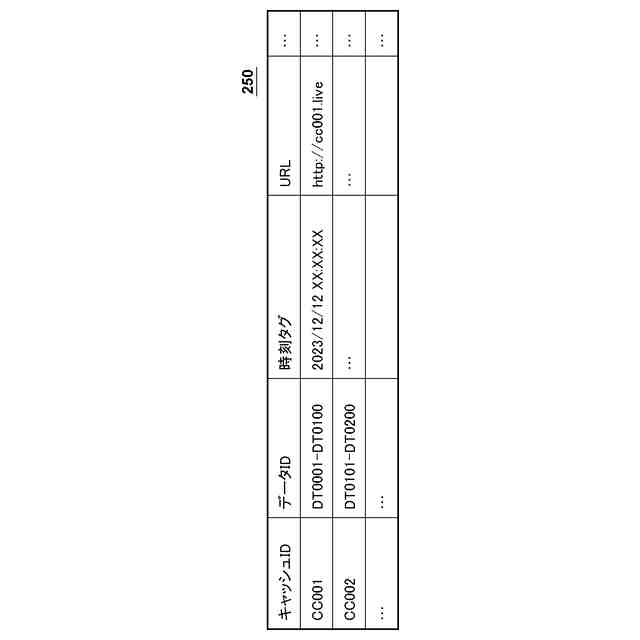 250

| キャッシュID | データID | 時刻タグ | URL | … |
|---|---|---|---|---|
| CC001 | DT0001-DT0100 | 2023/12/12 XX:XX:XX | http://cc001.live | … |
| CC002 | DT0101-DT0200 | … | … | … |
| … | … | | | … |